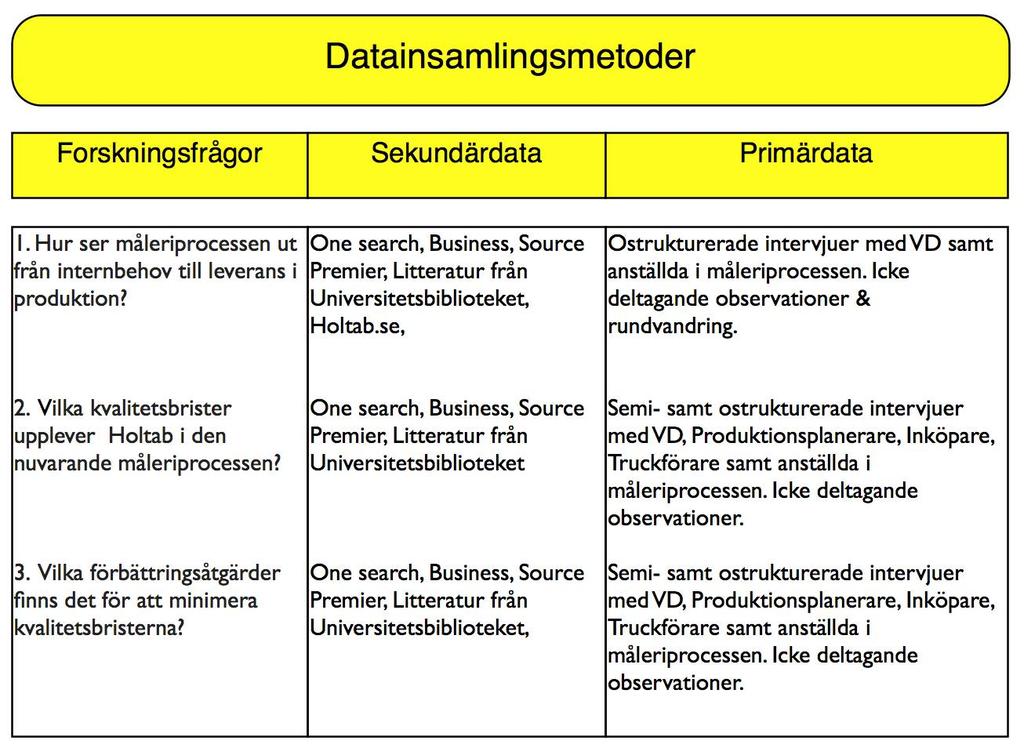 Datainsamlingsmetoder

| Forskningsfrågor | Sekundärdata | Primärdata |
|---|---|---|
| 1. Hur ser måleriprocessen ut från internbehov till leverans i produktion? | One search, Business, Source Premier, Litteratur från Universitetsbiblioteket, Holtab.se, | Ostrukturerade intervjuer med VD samt anställda i måleriprocessen. Icke deltagande observationer & rundvandring. |
| 2. Vilka kvalitetsbrister upplever Holtab i den nuvarande måleriprocessen? | One search, Business, Source Premier, Litteratur från Universitetsbiblioteket | Semi- samt ostrukturerade intervjuer med VD, Produktionsplanerare, Inköpare, Truckförare samt anställda i måleriprocessen. Icke deltagande observationer. |
| 3. Vilka förbättringsåtgärder finns det för att minimera kvalitetsbristerna? | One search, Business, Source Premier, Litteratur från Universitetsbiblioteket, | Semi- samt ostrukturerade intervjuer med VD, Produktionsplanerare, Inköpare, Truckförare samt anställda i måleriprocessen. Icke deltagande observationer. |